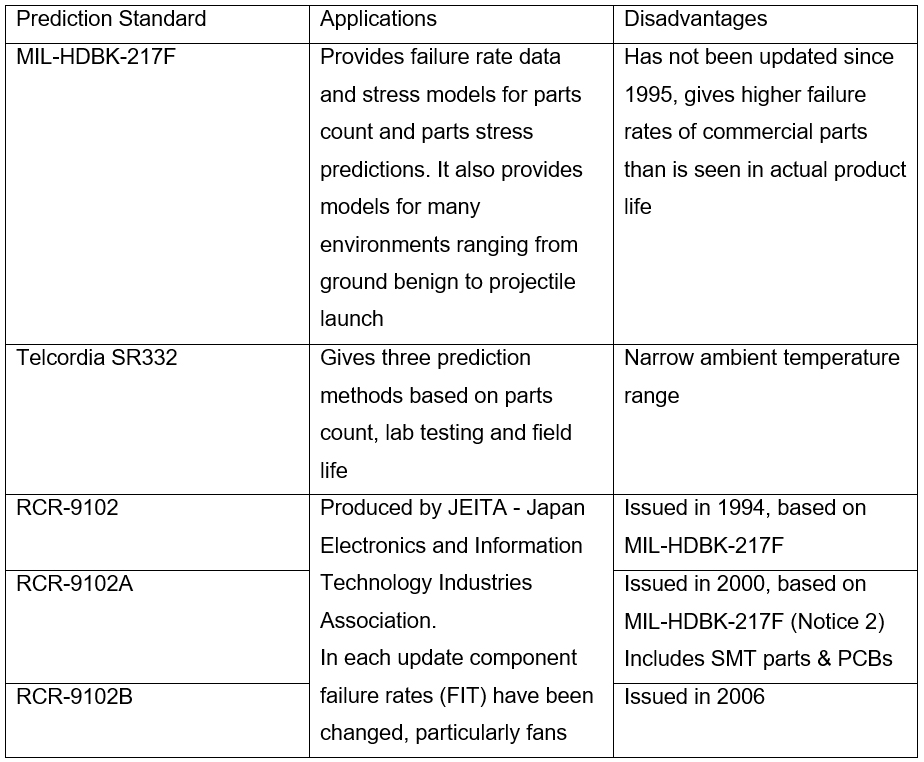 | Prediction Standard | Applications | Disadvantages |
|---|---|---|
| MIL-HDBK-217F | Provides failure rate data and stress models for parts count and parts stress predictions. It also provides models for many environments ranging from ground benign to projectile launch | Has not been updated since 1995, gives higher failure rates of commercial parts than is seen in actual product life |
| Telcordia SR332 | Gives three prediction methods based on parts count, lab testing and field life | Narrow ambient temperature range |
| RCR-9102 | Produced by JEITA - Japan Electronics and Information Technology Industries Association. In each update component failure rates (FIT) have been changed, particularly fans | Issued in 1994, based on MIL-HDBK-217F |
| RCR-9102A | | Issued in 2000, based on MIL-HDBK-217F (Notice 2) Includes SMT parts & PCBs |
| RCR-9102B | | Issued in 2006 |